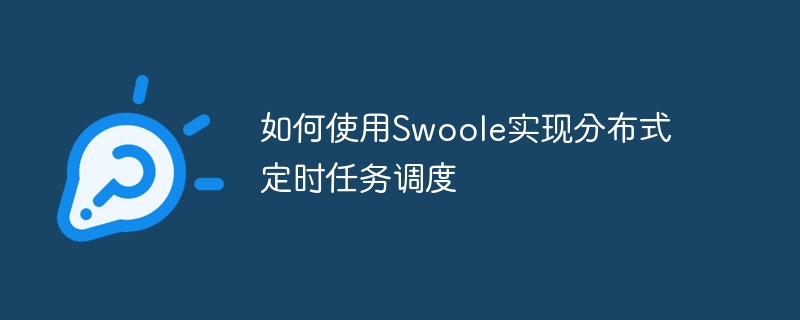 如何使用Swoole实现分布式定时任务调度